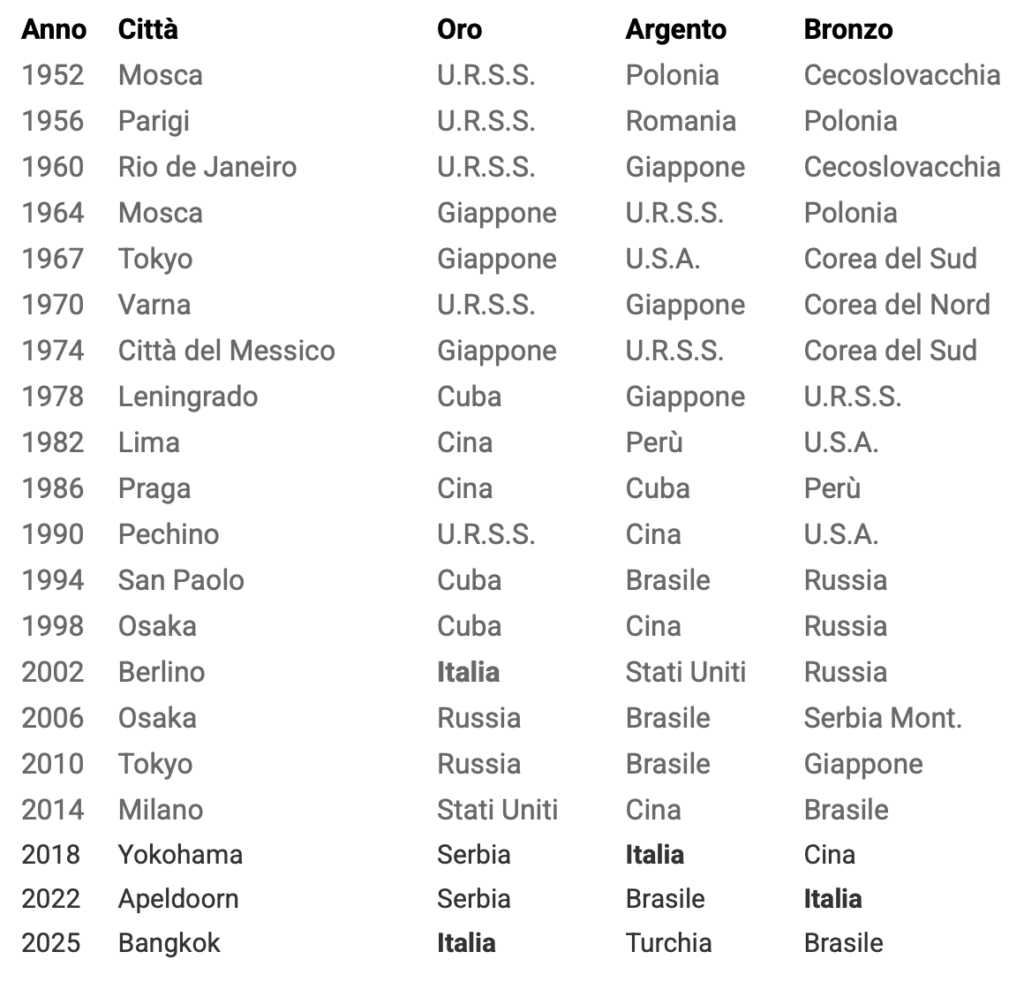 | Anno | Città | Oro | Argento | Bronzo |
|---|---|---|---|---|
| 1952 | Mosca | U.R.S.S. | Polonia | Cecoslovacchia |
| 1956 | Parigi | U.R.S.S. | Romania | Polonia |
| 1960 | Rio de Janeiro | U.R.S.S. | Giappone | Cecoslovacchia |
| 1964 | Mosca | Giappone | U.R.S.S. | Polonia |
| 1967 | Tokyo | Giappone | U.S.A. | Corea del Sud |
| 1970 | Varna | U.R.S.S. | Giappone | Corea del Nord |
| 1974 | Città del Messico | Giappone | U.R.S.S. | Corea del Sud |
| 1978 | Leningrado | Cuba | Giappone | U.R.S.S. |
| 1982 | Lima | Cina | Perù | U.S.A. |
| 1986 | Praga | Cina | Cuba | Perù |
| 1990 | Pechino | U.R.S.S. | Cina | U.S.A. |
| 1994 | San Paolo | Cuba | Brasile | Russia |
| 1998 | Osaka | Cuba | Cina | Russia |
| 2002 | Berlino | **Italia** | Stati Uniti | Russia |
| 2006 | Osaka | Russia | Brasile | Serbia Mont. |
| 2010 | Tokyo | Russia | Brasile | Giappone |
| 2014 | Milano | Stati Uniti | Cina | Brasile |
| 2018 | Yokohama | Serbia | **Italia** | Cina |
| 2022 | Apeldoorn | Serbia | Brasile | **Italia** |
| 2025 | Bangkok | **Italia** | Turchia | Brasile |